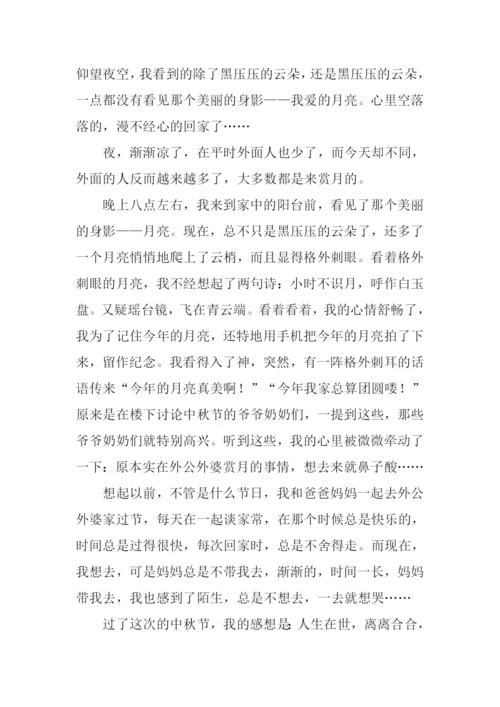 仰望夜空，我看到的除了黑压压的云朵，还是黑压压的云朵，一点都没有看见那个美丽的身影——我爱的月亮。心里空落落的，漫不经心的回家了……

夜，渐渐凉了，在平时外面人也少了，而今天却不同，外面的人反而越来越多了，大多数都是来赏月的。

晚上八点左右，我来到家中的阳台前，看见了那个美丽的身影——月亮。现在，总不只是黑压压的云朵了，还多了一个月亮悄悄地爬上了云梢，而且显得格外刺眼。看着格外刺眼的月亮，我不经想起了两句诗：小时不识月，呼作白玉盘。又疑瑶台镜，飞在青云端。看着看着，我的心情舒畅了，我为了记住今年的月亮，还特地用手机把今年的月亮拍了下来，留作纪念。我看得入了神，突然，有一阵格外刺耳的话语传来“今年的月亮真美啊！”“今年我家总算团圆喽！”原来是在楼下讨论中秋节的爷爷奶奶们，一提到这些，那些爷爷奶奶们就特别高兴。听到这些，我的心里被微微牵动了一下：原本实在外公外婆赏月的事情，想去来就鼻子酸……

想起以前，不管是什么节日，我和爸爸妈妈一起去外公外婆家过节，每天在一起谈家常，在那个时候总是快乐的，时间总是过得很快，每次回家时，总是不舍得走。而现在，我想去，可是妈妈总是不带我去，渐渐的，时间一长，妈妈带我去，我也感到了陌生，总是不想去，一去就想哭……

过了这次的中秋节，我的感想是：人生在世，离离合合，